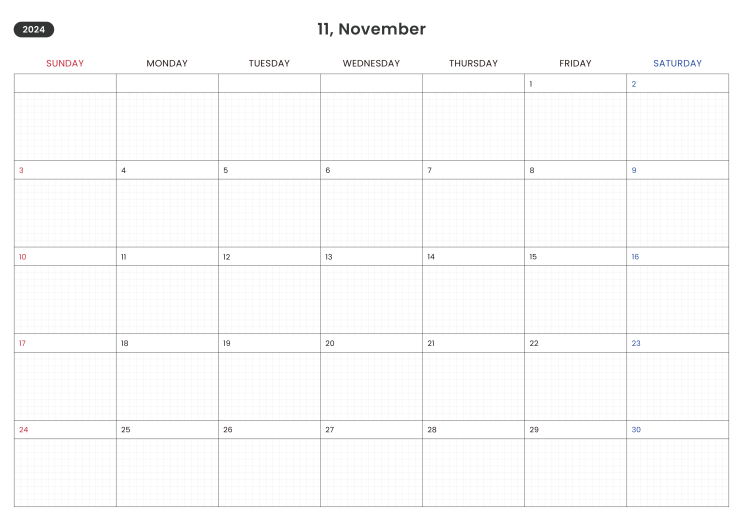 2024

11, November

| SUNDAY | MONDAY | TUESDAY | WEDNESDAY | THURSDAY | FRIDAY | SATURDAY |
|---|---|---|---|---|---|---|
| | | | | | 1 | 2 |
| 3 | 4 | 5 | 6 | 7 | 8 | 9 |
| 10 | 11 | 12 | 13 | 14 | 15 | 16 |
| 17 | 18 | 19 | 20 | 21 | 22 | 23 |
| 24 | 25 | 26 | 27 | 28 | 29 | 30 |